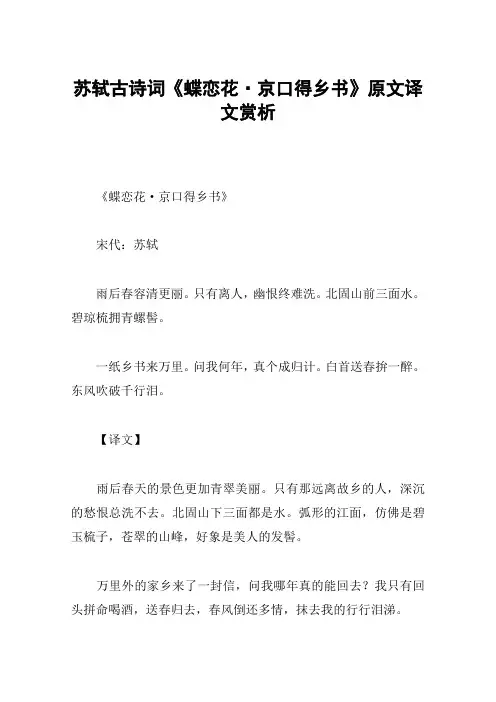 苏轼古诗词《蝶恋花·京口得乡书》原文译文赏析

《蝶恋花·京口得乡书》

宋代：苏轼

雨后春容清更丽。只有离人，幽恨终难洗。北固山前三面水。碧琼梳拥青螺髻。

一纸乡书来万里。问我何年，真个成归计。白首送春拚一醉。东风吹破千行泪。

【译文】

雨后春天的景色更加青翠美丽。只有那远离故乡的人，深沉的愁恨总洗不去。北固山下三面都是水。弧形的江面，仿佛是碧玉梳子，苍翠的山峰，好象是美人的发髻。

万里外的家乡来了一封信，问我哪年真的能回去？我只有回头拼命喝酒，送春归去，春风倒还多情，抹去我的行行泪涕。